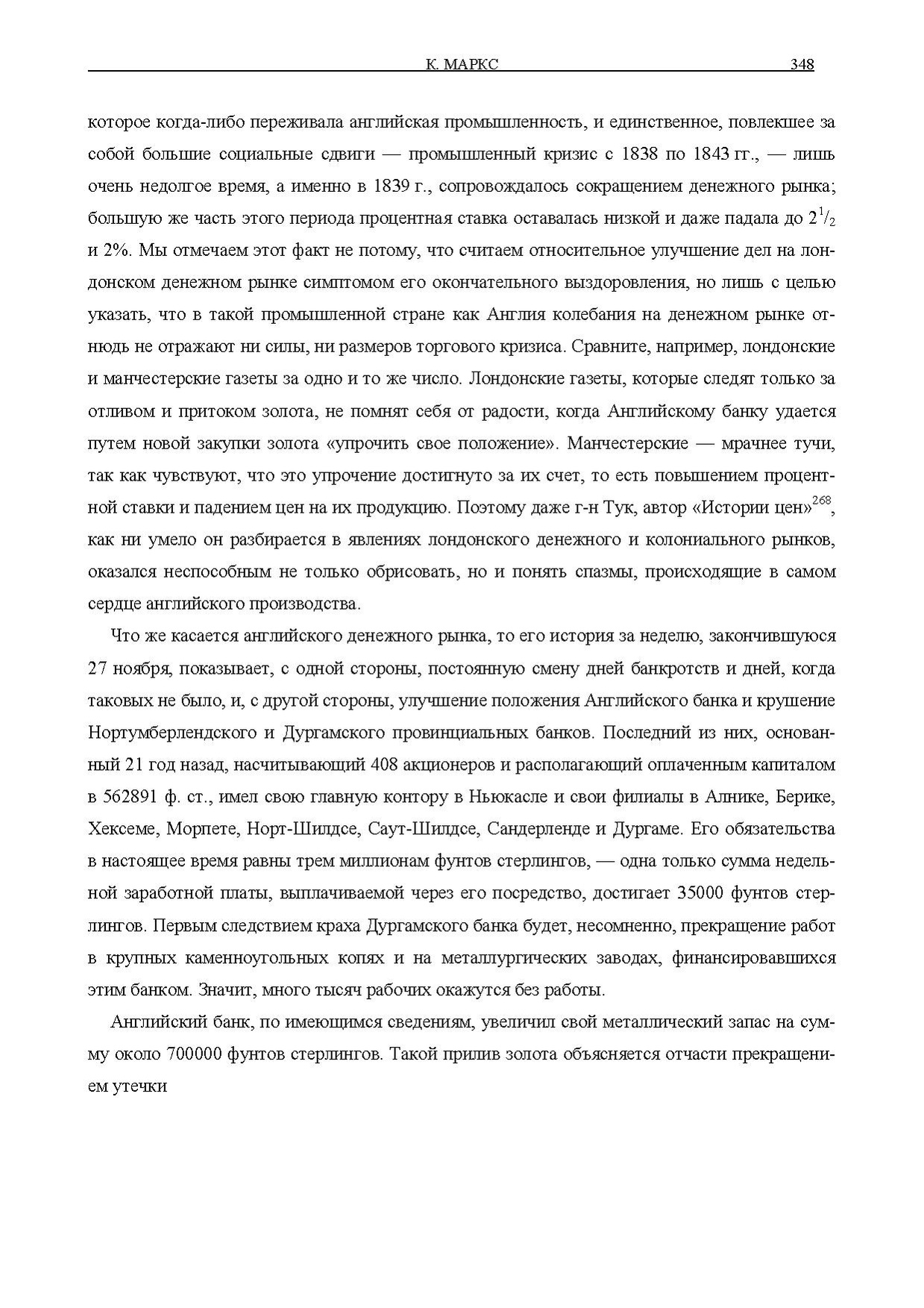 К. МАРКС 348

которое когда-либо переживала английская промышленность, и единственное, повлекшее за собой большие социальные сдвиги — промышленный кризис с 1838 по 1843 гг., — лишь очень недолгое время, а именно в 1839 г., сопровождалось сокращением денежного рынка; большую же часть этого периода процентная ставка оставалась низкой и даже падала до $2^1/_2$ и 2%. Мы отмечаем этот факт не потому, что считаем относительное улучшение дел на лондонском денежном рынке симптомом его окончательного выздоровления, но лишь с целью указать, что в такой промышленной стране как Англия колебания на денежном рынке отнюдь не отражают ни силы, ни размеров торгового кризиса. Сравните, например, лондонские и манчестерские газеты за одно и то же число. Лондонские газеты, которые следят только за отливом и притоком золота, не помнят себя от радости, когда Английскому банку удается путем новой закупки золота «упрочить свое положение». Манчестерские — мрачнее тучи, так как чувствуют, что это упрочение достигнуто за их счет, то есть повышением процентной ставки и падением цен на их продукцию. Поэтому даже г-н Тук, автор «Истории цен»$^{268}$, как ни умело он разбирается в явлениях лондонского денежного и колониального рынков, оказался неспособным не только обрисовать, но и понять спазмы, происходящие в самом сердце английского производства.

Что же касается английского денежного рынка, то его история за неделю, закончившуюся 27 ноября, показывает, с одной стороны, постоянную смену дней банкротств и дней, когда таковых не было, и, с другой стороны, улучшение положения Английского банка и крушение Нортумберлендского и Дургамского провинциальных банков. Последний из них, основанный 21 год назад, насчитывающий 408 акционеров и располагающий оплаченным капиталом в 562891 ф. ст., имел свою главную контору в Ньюкасле и свои филиалы в Алнике, Берике, Хексеме, Морпете, Норт-Шилдсе, Саут-Шилдсе, Сандерленде и Дургаме. Его обязательства в настоящее время равны трем миллионам фунтов стерлингов, — одна только сумма недельной заработной платы, выплачиваемой через его посредство, достигает 35000 фунтов стерлингов. Первым следствием краха Дургамского банка будет, несомненно, прекращение работ в крупных каменноугольных копях и на металлургических заводах, финансировавшихся этим банком. Значит, много тысяч рабочих окажутся без работы.

Английский банк, по имеющимся сведениям, увеличил свой металлический запас на сумму около 700000 фунтов стерлингов. Такой прилив золота объясняется отчасти прекращением утечки